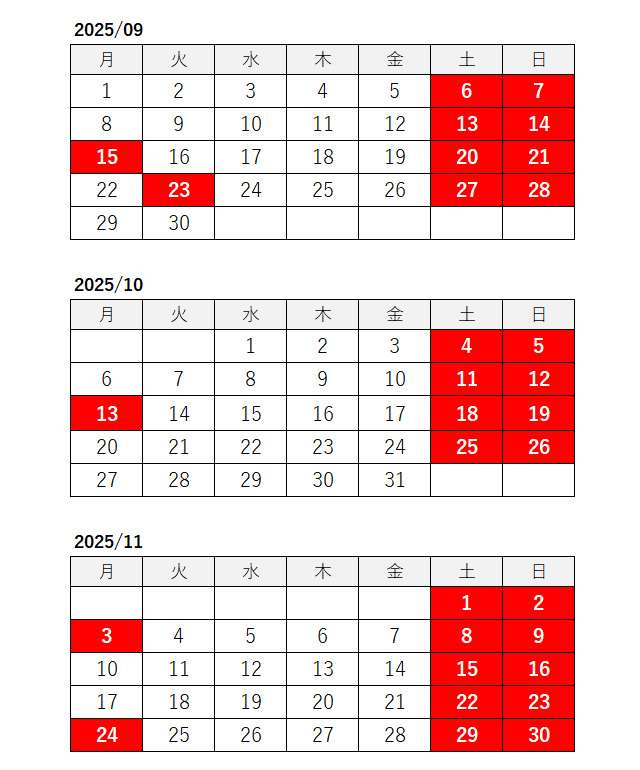 2025/09

| 月 | 火 | 水 | 木 | 金 | 土 | 日 |
|---|---|---|---|---|---|---|
| 1 | 2 | 3 | 4 | 5 | 6 | 7 |
| 8 | 9 | 10 | 11 | 12 | 13 | 14 |
| 15 | 16 | 17 | 18 | 19 | 20 | 21 |
| 22 | 23 | 24 | 25 | 26 | 27 | 28 |
| 29 | 30 | | | | | |

2025/10

| 月 | 火 | 水 | 木 | 金 | 土 | 日 |
|---|---|---|---|---|---|---|
| | | 1 | 2 | 3 | 4 | 5 |
| 6 | 7 | 8 | 9 | 10 | 11 | 12 |
| 13 | 14 | 15 | 16 | 17 | 18 | 19 |
| 20 | 21 | 22 | 23 | 24 | 25 | 26 |
| 27 | 28 | 29 | 30 | 31 | | |

2025/11

| 月 | 火 | 水 | 木 | 金 | 土 | 日 |
|---|---|---|---|---|---|---|
| | | | | | 1 | 2 |
| 3 | 4 | 5 | 6 | 7 | 8 | 9 |
| 10 | 11 | 12 | 13 | 14 | 15 | 16 |
| 17 | 18 | 19 | 20 | 21 | 22 | 23 |
| 24 | 25 | 26 | 27 | 28 | 29 | 30 |